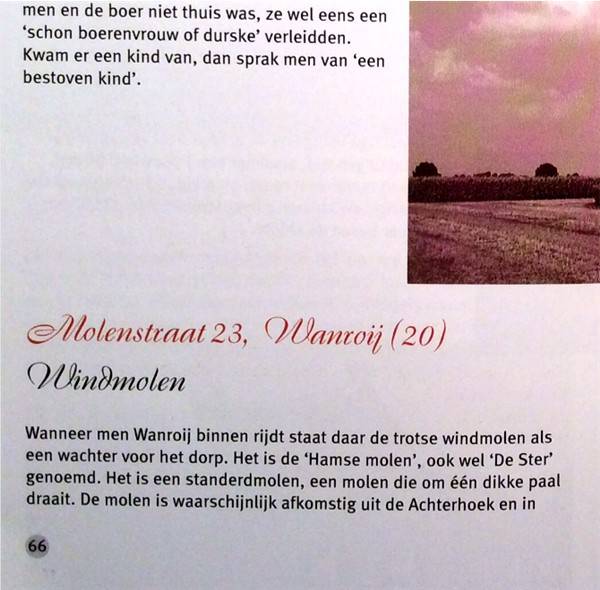 men en de boer niet thuis was, ze wel eens een 'schon boerenvrouw of durske' verleidden. Kwam er een kind van, dan sprak men van 'een bestoven kind'.

Molenstraat 23, Wanroij (20)
Windmolen

Wanneer men Wanroij binnen rijdt staat daar de trotse windmolen als een wachter voor het dorp. Het is de 'Hamse molen', ook wel 'De Ster' genoemd. Het is een standerdmolen, een molen die om één dikke paal draait. De molen is waarschijnlijk afkomstig uit de Achterhoek en in

66